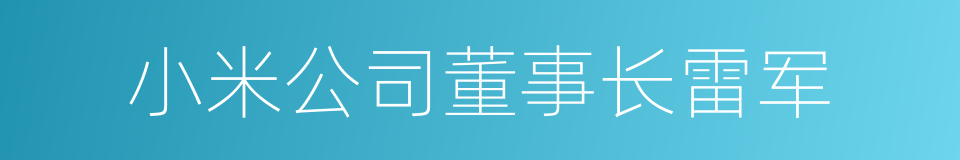 小米公司董事长雷军